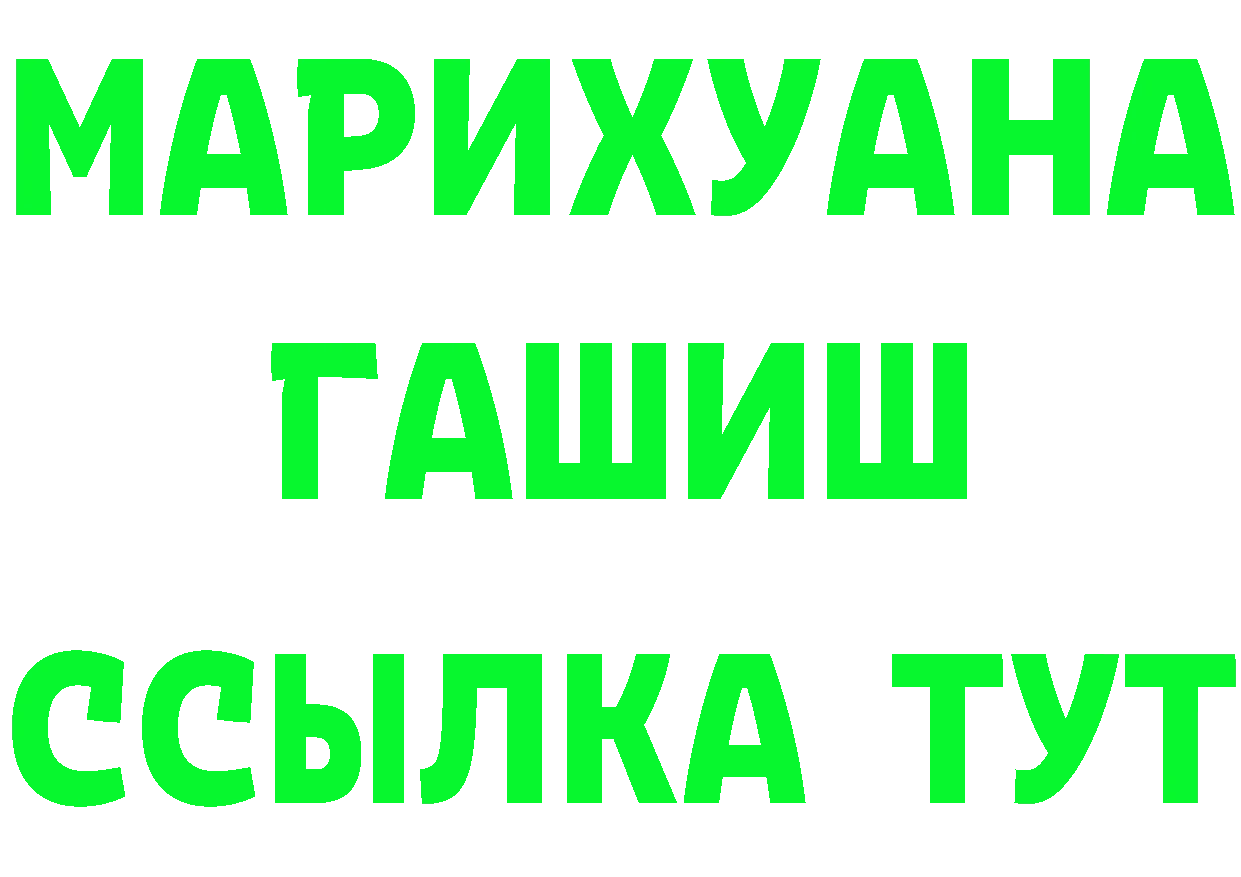 МАРИХУАНА
ГАШИШ
ССЫЛКА ТУТ